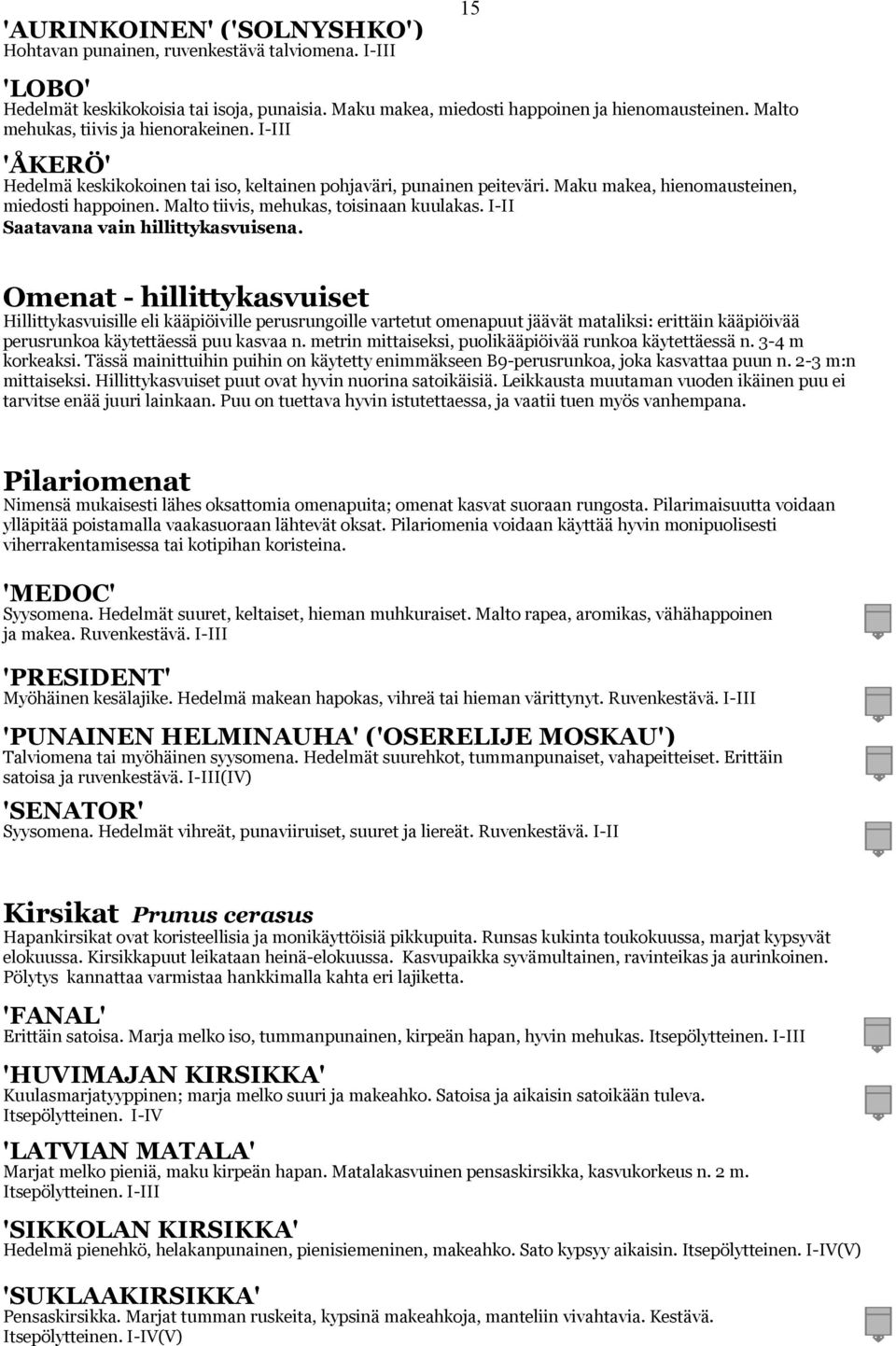 15

'AURINKOINEN' ('SOLNYSHKO')
Hohtavan punainen, ruvenkestävä talviomena. I-III

'LOBO'
Hedelmät keskikokoisia tai isoja, punaisia. Maku makea, miedosti happoinen ja hienomausteinen. Malto mehukas, tiivis ja hienorakeinen. I-III

'ÅKERÖ'
Hedelmä keskikokoinen tai iso, keltainen pohjaväri, punainen peiteväri. Maku makea, hienomausteinen, miedosti happoinen. Malto tiivis, mehukas, toisinaan kuulakas. I-II
Saatavana vain hillittykasvuisena.

Omenat - hillittykasvuiset
Hillittykasvuisille eli kääpiöiville perusrungoille vartetut omenapuut jäävät mataliksi: erittäin kääpiöivää perusrunkoa käytettäessä puu kasvaa n. metrin mittaiseksi, puolikääpiöivää runkoa käytettäessä n. 3-4 m korkeaksi. Tässä mainittuihin puihin on käytetty enimmäkseen B9-perusrunkoa, joka kasvattaa puun n. 2-3 m:n mittaiseksi. Hillittykasvuiset puut ovat hyvin nuorina satoikäisiä. Leikkausta muutaman vuoden ikäinen puu ei tarvitse enää juuri lainkaan. Puu on tuettava hyvin istutettaessa, ja vaatii tuen myös vanhempana.

Pilariomenat
Nimensä mukaisesti lähes oksattomia omenapuita; omenat kasvat suoraan rungosta. Pilarimaisuutta voidaan ylläpitää poistamalla vaakasuoraan lähtevät oksat. Pilariomenia voidaan käyttää hyvin monipuolisesti viherrakentamisessa tai kotipihan koristeina.

'MEDOC'
Syysomena. Hedelmät suuret, keltaiset, hieman muhkuraiset. Malto rapea, aromikas, vähähappoinen ja makea. Ruvenkestävä. I-III

'PRESIDENT'
Myöhäinen kesälajike. Hedelmä makean hapokas, vihreä tai hieman värittynyt. Ruvenkestävä. I-III

'PUNAINEN HELMINAUHA' ('OSERELIJE MOSKAU')
Talviomena tai myöhäinen syysomena. Hedelmät suurehkot, tummanpunaiset, vahapeitteiset. Erittäin satoisa ja ruvenkestävä. I-III(IV)

'SENATOR'
Syysomena. Hedelmät vihreät, punaviiruiset, suuret ja liereät. Ruvenkestävä. I-II

Kirsikat Prunus cerasus
Hapankirsikat ovat koristeellisia ja monikäyttöisiä pikkupuita. Runsas kukinta toukokuussa, marjat kypsyvät elokuussa. Kirsikkapuut leikataan heinä-elokuussa. Kasvupaikka syvämultainen, ravinteikas ja aurinkoinen. Pölytys kannattaa varmistaa hankkimalla kahta eri lajiketta.

'FANAL'
Erittäin satoisa. Marja melko iso, tummanpunainen, kirpeän hapan, hyvin mehukas. Itsepölytteinen. I-III

'HUVIMAJAN KIRSIKKA'
Kuulasmarjatyyppinen; marja melko suuri ja makeahko. Satoisa ja aikaisin satoikään tuleva. Itsepölytteinen. I-IV

'LATVIAN MATALA'
Marjat melko pieniä, maku kirpeän hapan. Matalakasvuinen pensaskirsikka, kasvukorkeus n. 2 m. Itsepölytteinen. I-III

'SIKKOLAN KIRSIKKA'
Hedelmä pienehkö, helakanpunainen, pienisiemeninen, makeahko. Sato kypsyy aikaisin. Itsepölytteinen. I-IV(V)

'SUKLAAKIRSIKKA'
Pensaskirsikka. Marjat tumman ruskeita, kypsinä makeahkoja, manteliin vivahtavia. Kestävä. Itsepölytteinen. I-IV(V)